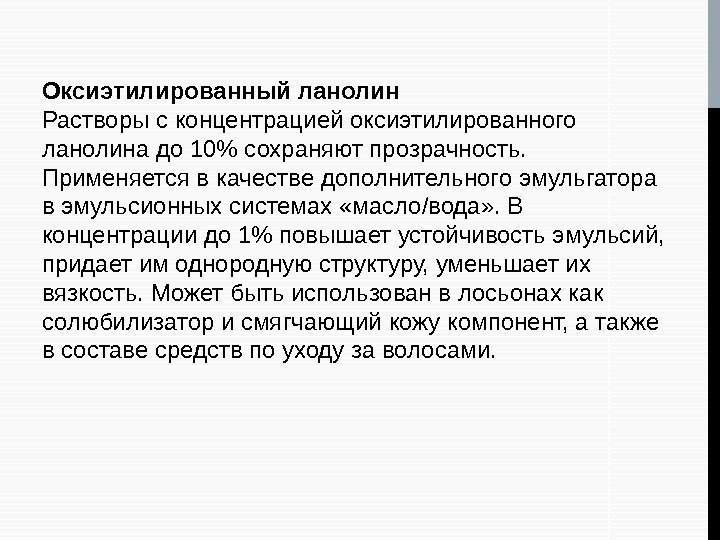 Оксиэтилированный ланолин

Растворы с концентрацией оксиэтилированного ланолина до 10% сохраняют прозрачность. Применяется в качестве дополнительного эмульгатора в эмульсионных системах «масло/вода». В концентрации до 1% повышает устойчивость эмульсий, придает им однородную структуру, уменьшает их вязкость. Может быть использован в лосьонах как солюбилизатор и смягчающий кожу компонент, а также в составе средств по уходу за волосами.